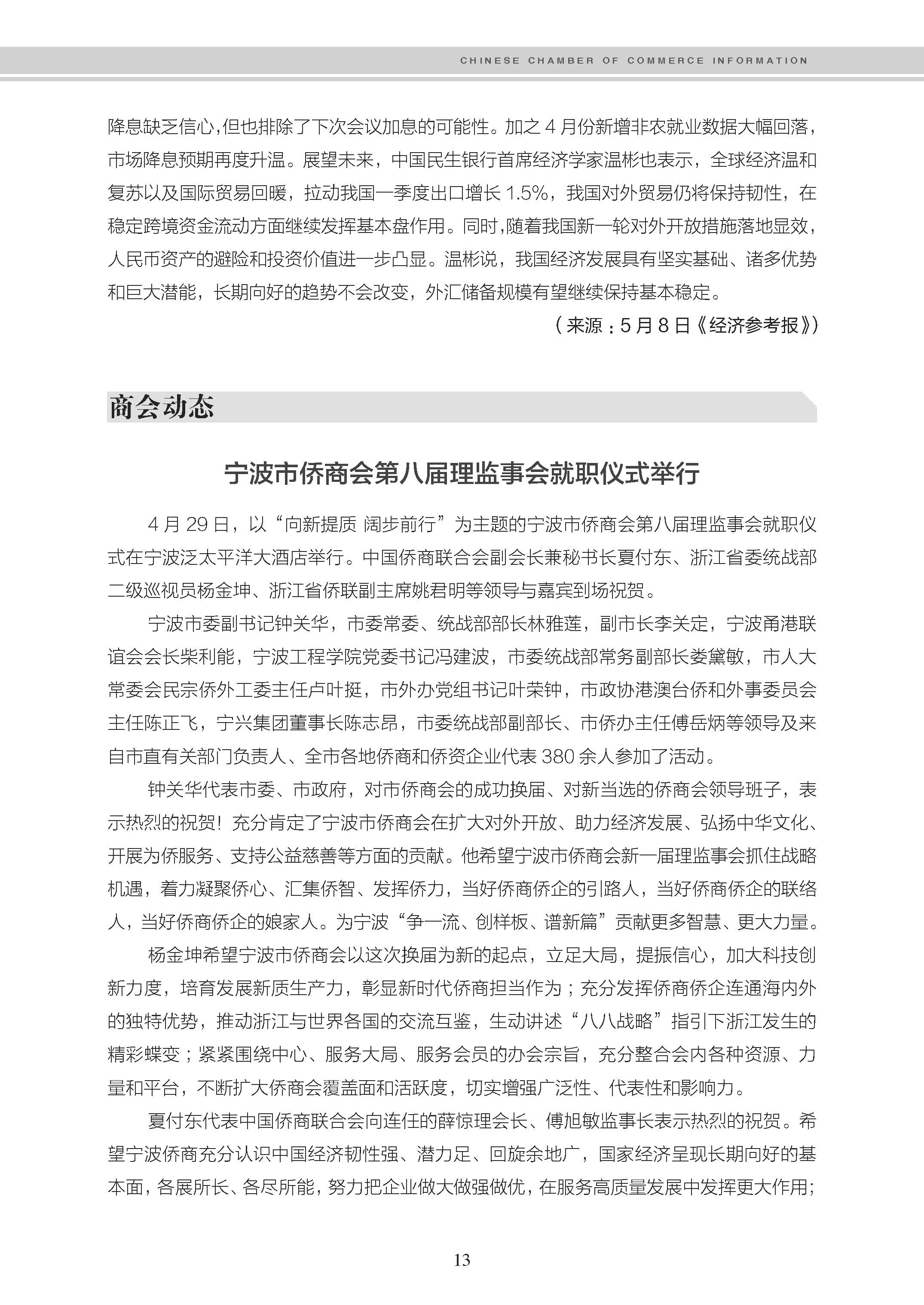 CHINESE CHAMBER OF COMMERCE INFORMATION

降息缺乏信心，但也排除了下次会议加息的可能性。加之 4 月份新增非农就业数据大幅回落，市场降息预期再度升温。展望未来，中国民生银行首席经济学家温彬也表示，全球经济温和复苏以及国际贸易回暖，拉动我国一季度出口增长 1.5%，我国对外贸易仍将保持韧性，在稳定跨境资金流动方面继续发挥基本盘作用。同时，随着我国新一轮对外开放措施落地显效，人民币资产的避险和投资价值进一步凸显。温彬说，我国经济发展具有坚实基础、诸多优势和巨大潜能，长期向好的趋势不会改变，外汇储备规模有望继续保持基本稳定。

（来源：5 月 8 日《经济参考报》）

商会动态

宁波市侨商会第八届理监事会就职仪式举行

4 月 29 日，以“向新提质 阔步前行”为主题的宁波市侨商会第八届理监事会就职仪式在宁波泛太平洋大酒店举行。中国侨商联合会副会长兼秘书长夏付东、浙江省委统战部二级巡视员杨金坤、浙江省侨联副主席姚君明等领导与嘉宾到场祝贺。

宁波市委副书记钟关华，市委常委、统战部部长林雅莲，副市长李关定，宁波甬港联谊会会长柴利能，宁波工程学院党委书记冯建波，市委统战部常务副部长娄黛敏，市人大常委会民宗侨外工委主任卢叶挺，市外办党组书记叶荣钟，市政协港澳台侨和外事委员会主任陈正飞，宁兴集团董事长陈志昂，市委统战部副部长、市侨办主任傅岳炳等领导及来自市直有关部门负责人、全市各地侨商和侨资企业代表 380 余人参加了活动。

钟关华代表市委、市政府，对市侨商会的成功换届、对新当选的侨商会领导班子，表示热烈的祝贺！充分肯定了宁波市侨商会在扩大对外开放、助力经济发展、弘扬中华文化、开展为侨服务、支持公益慈善等方面的贡献。他希望宁波市侨商会新一届理监事会抓住战略机遇，着力凝聚侨心、汇集侨智、发挥侨力，当好侨商侨企的引路人，当好侨商侨企的联络人，当好侨商侨企的娘家人。为宁波“争一流、创样板、谱新篇”贡献更多智慧、更大力量。

杨金坤希望宁波市侨商会以这次换届为新的起点，立足大局，提振信心，加大科技创新力度，培育发展新质生产力，彰显新时代侨商担当作为；充分发挥侨商侨企连通海内外的独特优势，推动浙江与世界各国的交流互鉴，生动讲述“八八战略”指引下浙江发生的精彩蝶变；紧紧围绕中心、服务大局、服务会员的办会宗旨，充分整合会内各种资源、力量和平台，不断扩大侨商会覆盖面和活跃度，切实增强广泛性、代表性和影响力。

夏付东代表中国侨商联合会向连任的薛惊理会长、傅旭敏监事长表示热烈的祝贺。希望宁波侨商充分认识中国经济韧性强、潜力足、回旋余地广，国家经济呈现长期向好的基本面，各展所长、各尽所能，努力把企业做大做强做优，在服务高质量发展中发挥更大作用；

13